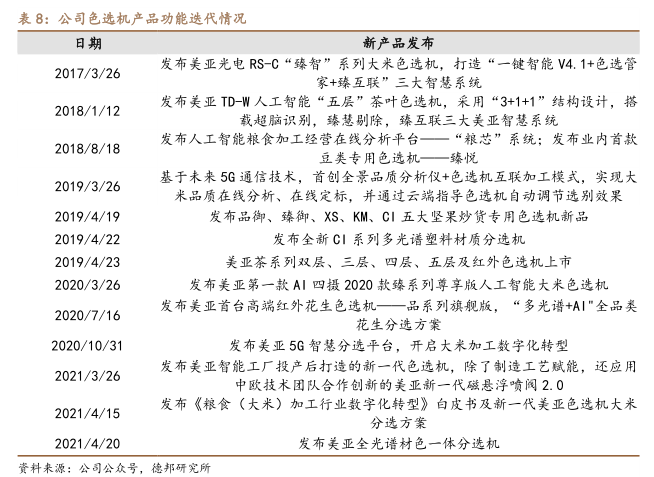 表 8：公司色选机产品功能迭代情况

| 日期 | 新产品发布 |
|---|---|
| 2017/3/26 | 发布美亚光电 RS-C“臻智”系列大米色选机，打造“一键智能 V4.1+色选管家+臻互联”三大智慧系统 |
| 2018/1/12 | 发布美亚 TD-W 人工智能“五层”茶叶色选机，采用“3+1+1”结构设计，搭载超脑识别，臻慧剔除，臻互联三大美亚智慧系统 |
| 2018/8/18 | 发布人工智能粮食加工经营在线分析平台——“粮芯”系统；发布业内首款豆类专用色选机——臻悦 |
| 2019/3/26 | 基于未来 5G 通信技术，首创全景品质分析仪+色选机互联加工模式，实现大米品质在线分析、在线定标，并通过云端指导色选机自动调节选别效果 |
| 2019/4/19 | 发布品御、臻御、XS、KM、CI 五大坚果炒货专用色选机新品 |
| 2019/4/22 | 发布全新 CI 系列多光谱塑料材质分选机 |
| 2019/4/23 | 美亚茶系列双层、三层、四层、五层及红外色选机上市 |
| 2020/3/26 | 发布美亚第一款 AI 四摄 2020 款臻系列尊享版人工智能大米色选机 |
| 2020/7/16 | 发布美亚首台高端红外花生色选机——品系列旗舰版，“多光谱+AI"全品类花生分选方案 |
| 2020/10/31 | 发布美亚 5G 智慧分选平台，开启大米加工数字化转型 |
| 2021/3/26 | 发布美亚智能工厂投产后打造的新一代色选机，除了制造工艺赋能，还应用中欧技术团队合作创新的美亚新一代磁悬浮喷阀 2.0 |
| 2021/4/15 | 发布《粮食（大米）加工行业数字化转型》白皮书及新一代美亚色选机大米分选方案 |
| 2021/4/20 | 发布美亚全光谱材色一体分选机 |

资料来源：公司公众号，德邦研究所